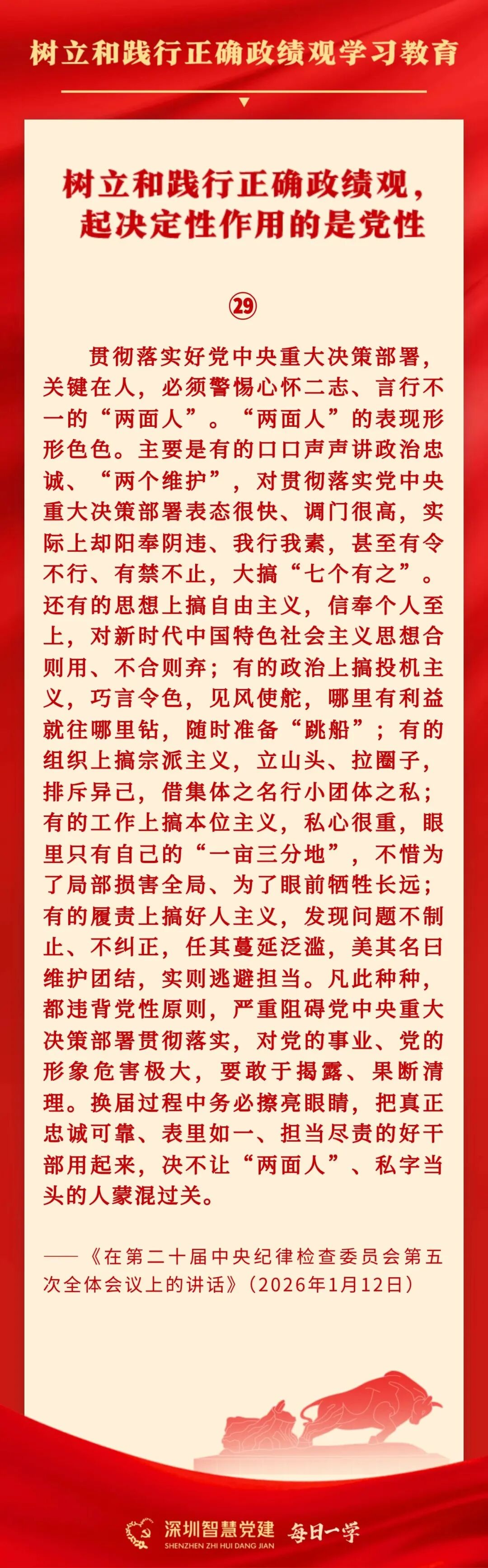 树立和践行正确政绩观学习教育

树立和践行正确政绩观，起决定性作用的是党性

㉙

贯彻落实好党中央重大决策部署，关键在人，必须警惕心怀二志、言行不一的“两面人”。“两面人”的表现形形色色。主要是有的口口声声讲政治忠诚、“两个维护”，对贯彻落实党中央重大决策部署表态很快、调门很高，实际上却阳奉阴违、我行我素，甚至有令不行、有禁不止，大搞“七个有之”。还有的思想上搞自由主义，信奉个人至上，对新时代中国特色社会主义思想合则用、不合则弃；有的政治上搞投机主义，巧言令色，见风使舵，哪里有利益就往哪里钻，随时准备“跳船”；有的组织上搞宗派主义，立山头、拉圈子，排斥异己，借集体之名行小团体之私；有的工作上搞本位主义，私心很重，眼里只有自己的“一亩三分地”，不惜为了局部损害全局、为了眼前牺牲长远；有的履责上搞好人主义，发现问题不制止、不纠正，任其蔓延泛滥，美其名曰维护团结，实则逃避担当。凡此种种，都违背党性原则，严重阻碍党中央重大决策部署贯彻落实，对党的事业、党的形象危害极大，要敢于揭露、果断清理。换届过程中务必擦亮眼睛，把真正忠诚可靠、表里如一、担当尽责的好干部用起来，决不让“两面人”、私字当头的人蒙混过关。

——《在第二十届中央纪律检查委员会第五次全体会议上的讲话》（2026年1月12日）

深圳智慧党建 SHENZHEN ZHI HUI DANG JIAN 每日一学